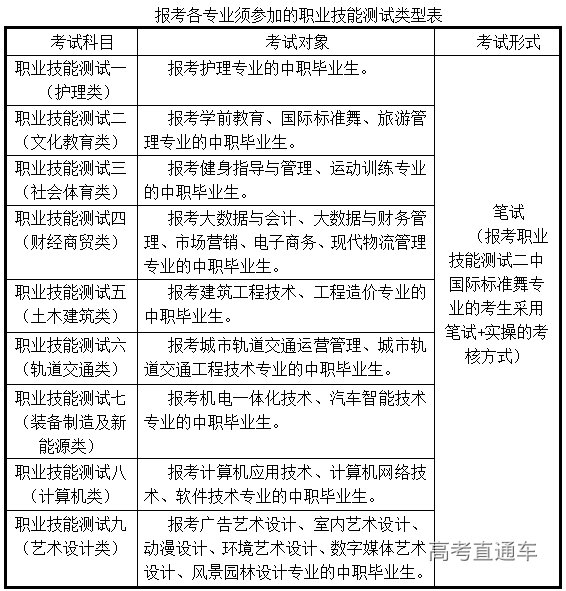 报考各专业须参加的职业技能测试类型表

| 考试科目 | 考试对象 | 考试形式 |
|---|---|---|
| 职业技能测试一（护理类） | 报考护理专业的中职毕业生。 | 笔试（报考职业技能测试二中国际标准舞专业的考生采用笔试+实操的考核方式） |
| 职业技能测试二（文化教育类） | 报考学前教育、国际标准舞、旅游管理专业的中职毕业生。 | |
| 职业技能测试三（社会体育类） | 报考健身指导与管理、运动训练专业的中职毕业生。 | |
| 职业技能测试四（财经商贸类） | 报考大数据与会计、大数据与财务管理、市场营销、电子商务、现代物流管理专业的中职毕业生。 | |
| 职业技能测试五（土木建筑类） | 报考建筑工程技术、工程造价专业的中职毕业生。 | |
| 职业技能测试六（轨道交通类） | 报考城市轨道交通运营管理、城市轨道交通工程技术专业的中职毕业生。 | |
| 职业技能测试七（装备制造及新能源类） | 报考机电一体化技术、汽车智能技术专业的中职毕业生。 | |
| 职业技能测试八（计算机类） | 报考计算机应用技术、计算机网络技术、软件技术专业的中职毕业生。 | |
| 职业技能测试九（艺术设计类） | 报考广告艺术设计、室内艺术设计、动漫设计、环境艺术设计、数字媒体艺术设计、风景园林设计专业的中职毕业生。 | |

高考直通车